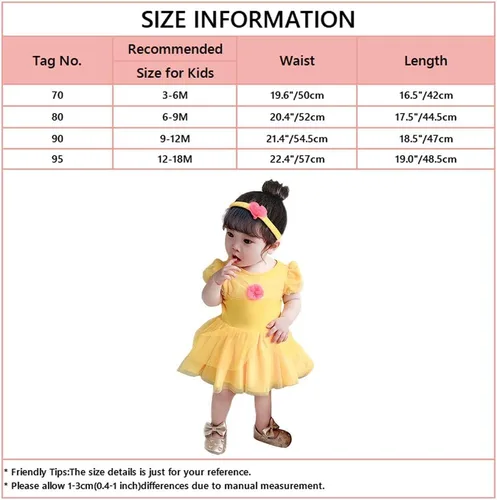 SIZE INFORMATION

| Tag No. | Recommended Size for Kids | Waist | Length |
|---|---|---|---|
| 70 | 3-6M | 19.6"/50cm | 16.5"/42cm |
| 80 | 6-9M | 20.4"/52cm | 17.5"/44.5cm |
| 90 | 9-12M | 21.4"/54.5cm | 18.5"/47cm |
| 95 | 12-18M | 22.4"/57cm | 19.0"/48.5cm |

* Friendly Tips:The size details is just for your reference.
* Please allow 1-3cm(0.4-1 inch)differences due to manual measurement.